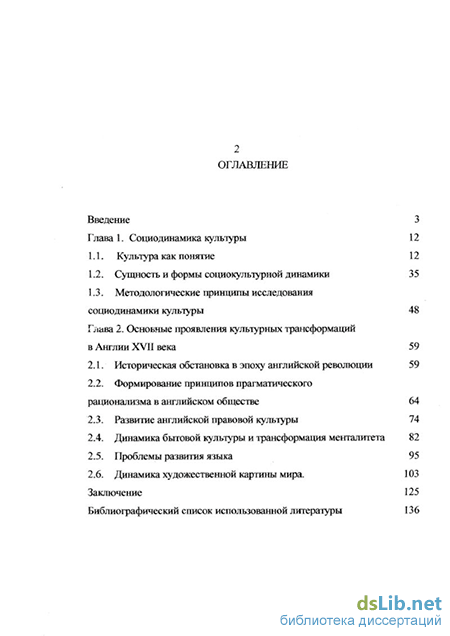 2
ОГЛАВЛЕНИЕ

Введение 3
Глава 1. Социодинамика культуры 12
1.1. Культура как понятие 12
1.2. Сущность и формы социокультурной динамики 35
1.3. Методологические принципы исследования социодинамики культуры 48
Глава 2. Основные проявления культурных трансформаций в Англии XVII века 59
2.1. Историческая обстановка в эпоху английской революции 59
2.2. Формирование принципов прагматического рационализма в английском обществе 64
2.3. Развитие английской правовой культуры 74
2.4. Динамика бытовой культуры и трансформация менталитета 82
2.5. Проблемы развития языка 95
2.6. Динамика художественной картины мира. 103
Заключение 125
Библиографический список использованной литературы 136

dsLib.net
библиотека диссертаций